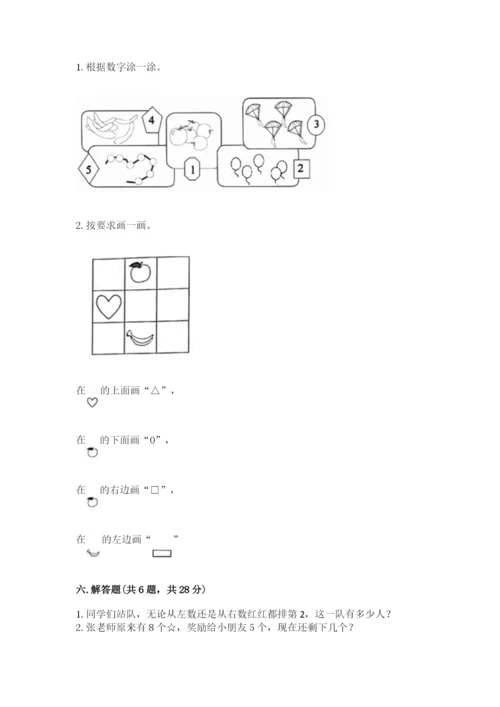 1. 根据数字涂一涂。

4

3

5

1

2

2. 按要求画一画。

在 的上面画“△”，

在 的下面画“0”，

在 的右边画“□”，

在 的左边画“ ”

六. 解答题（共 6 题，共 28 分）

1. 同学们站队，无论从左数还是从右数红红都排第 2，这一队有多少人？
2. 张老师原来有 8 个☆，奖励给小朋友 5 个，现在还剩下几个？